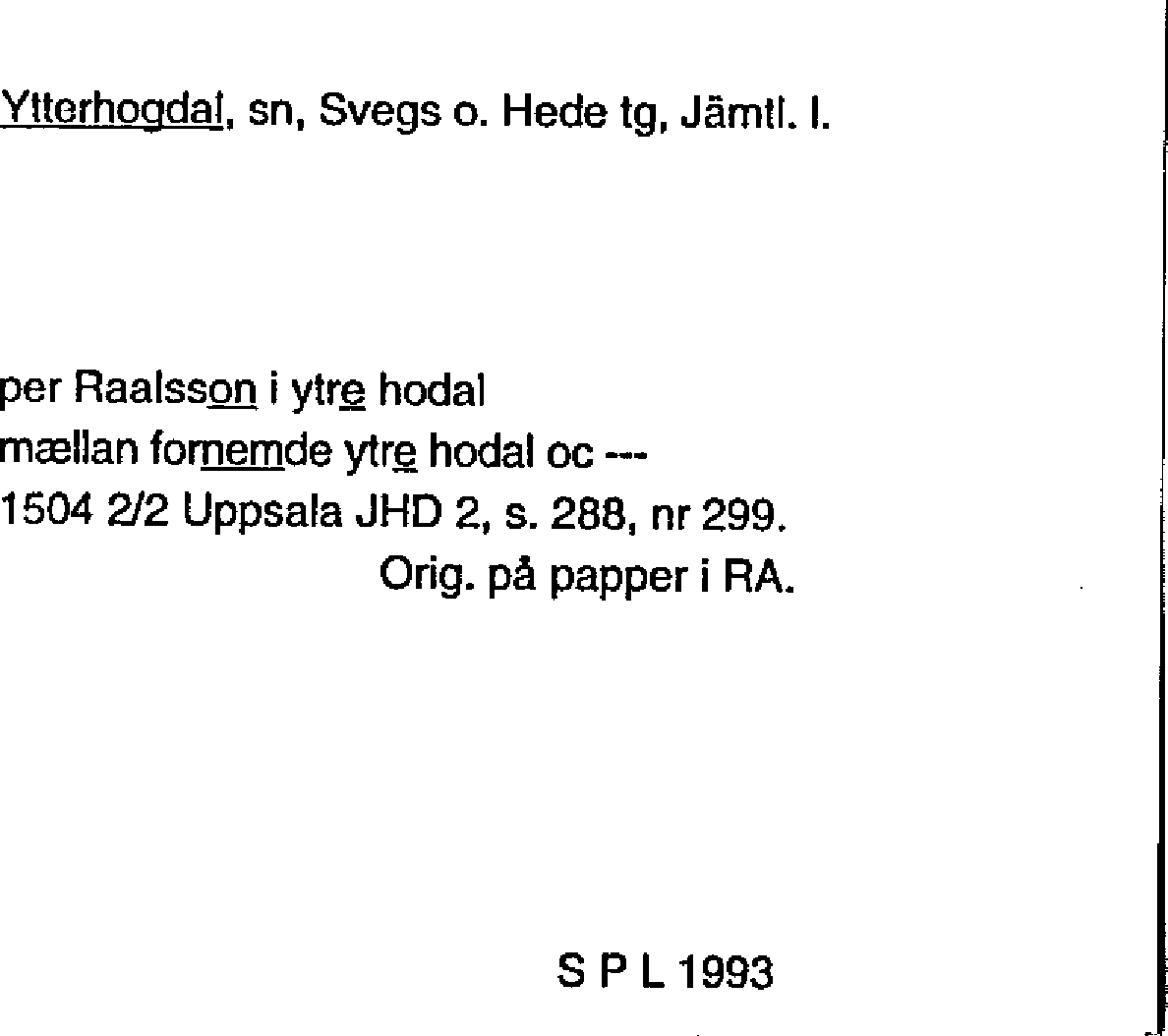 Ytterhogdal, sn, Svegs o. Hede tg, Jämtl. l.

per Raalsson i ytre hodal
mællan fornemde ytre hodal oc ---
1504 2/2 Uppsala JHD 2, s. 288, nr 299.
Orig. på papper i RA.

S P L 1993